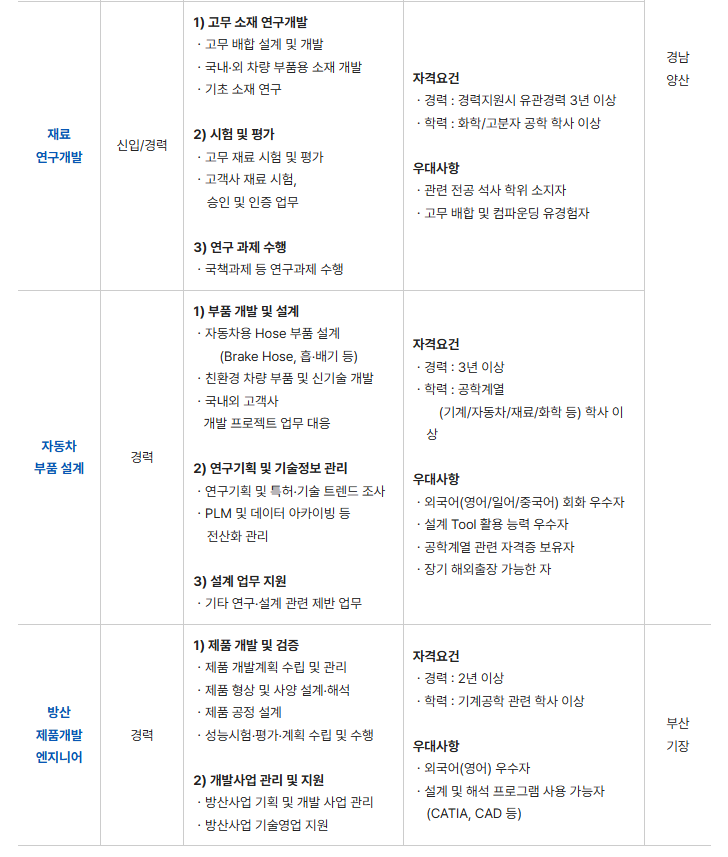 | 재료 연구개발 | 신입/경력 | 1) 고무 소재 연구개발 · 고무 배합 설계 및 개발 · 국내·외 차량 부품용 소재 개발 · 기초 소재 연구 2) 시험 및 평가 · 고무 재료 시험 및 평가 · 고객사 재료 시험, 승인 및 인증 업무 3) 연구 과제 수행 · 국책과제 등 연구과제 수행 | 자격요건 · 경력 : 경력지원시 유관경력 3년 이상 · 학력 : 화학/고분자 공학 학사 이상 우대사항 · 관련 전공 석사 학위 소지자 · 고무 배합 및 컴파운딩 유경험자 | 경남 양산 |
|---|---|---|---|---|
| 자동차 부품 설계 | 경력 | 1) 부품 개발 및 설계 · 자동차용 Hose 부품 설계 (Brake Hose, 흡·배기 등) · 친환경 차량 부품 및 신기술 개발 · 국내외 고객사 개발 프로젝트 업무 대응 2) 연구기획 및 기술정보 관리 · 연구기획 및 특허·기술 트렌드 조사 · PLM 및 데이터 아카이빙 등 전산화 관리 3) 설계 업무 지원 · 기타 연구·설계 관련 제반 업무 | 자격요건 · 경력 : 3년 이상 · 학력 : 공학계열 (기계/자동차/재료/화학 등) 학사 이상 우대사항 · 외국어(영어/일어/중국어) 회화 우수자 · 설계 Tool 활용 능력 우수자 · 공학계열 관련 자격증 보유자 · 장기 해외출장 가능한 자 | |
| 방산 제품개발 엔지니어 | 경력 | 1) 제품 개발 및 검증 · 제품 개발계획 수립 및 관리 · 제품 형상 및 사양 설계·해석 · 제품 공정 설계 · 성능시험·평가·계획 수립 및 수행 2) 개발사업 관리 및 지원 · 방산사업 기획 및 개발 사업 관리 · 방산사업 기술영업 지원 | 자격요건 · 경력 : 2년 이상 · 학력 : 기계공학 관련 학사 이상 우대사항 · 외국어(영어) 우수자 · 설계 및 해석 프로그램 사용 가능자 (CATIA, CAD 등) | 부산 기장 |